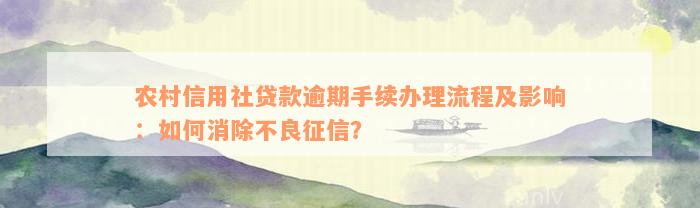 农村信用社贷款逾期手续办理流程及影响：如何消除不良征信?